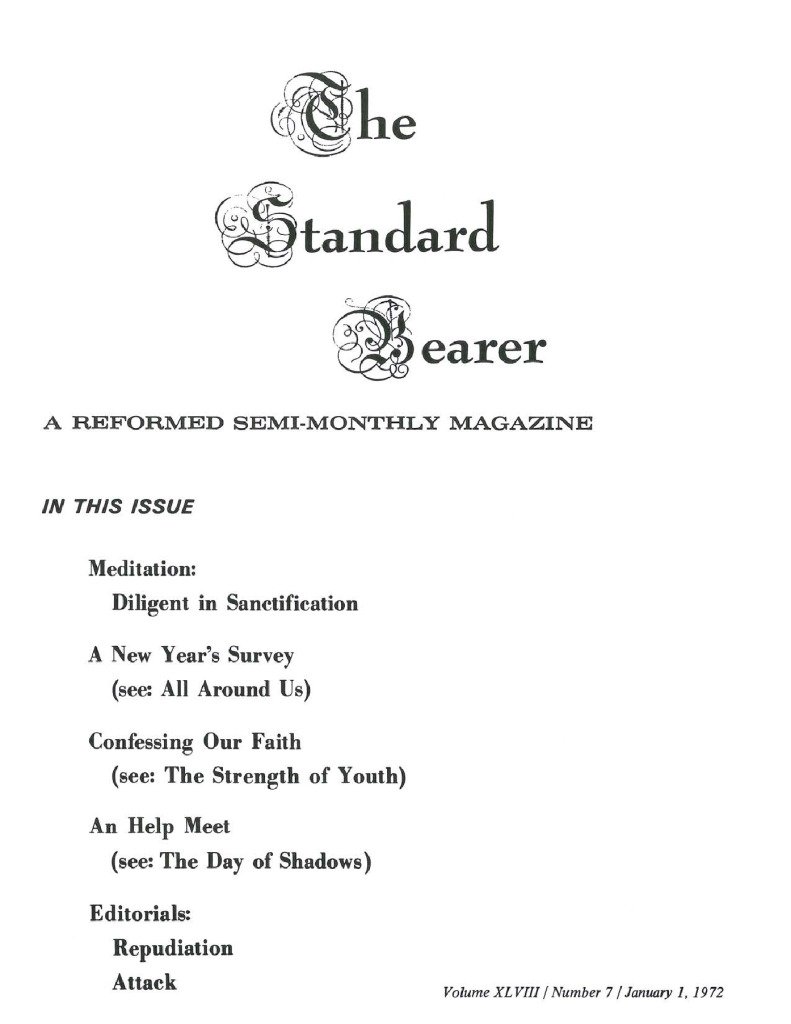 The
Standard
Bearer

A REFORMED SEMI-MONTHLY MAGAZINE

IN THIS ISSUE

Meditation:
Diligent in Sanctification

A New Year's Survey
(see: All Around Us)

Confessing Our Faith
(see: The Strength of Youth)

An Help Meet
(see: The Day of Shadows)

Editorials:
Repudiation
Attack

Volume XLVIII / Number 7 / January 1, 1972